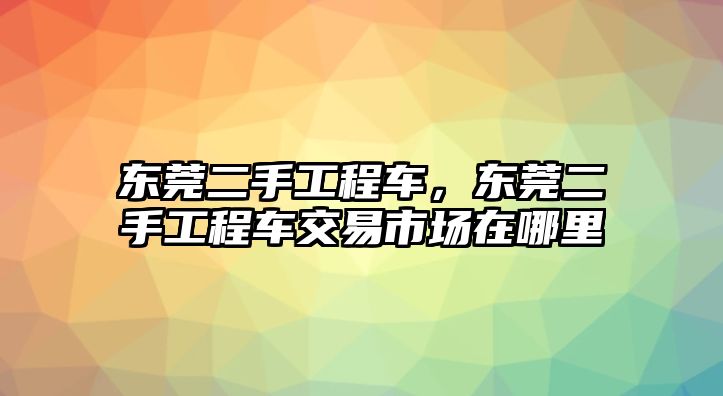 东莞二手工程车，东莞二手工程车交易市场在哪里